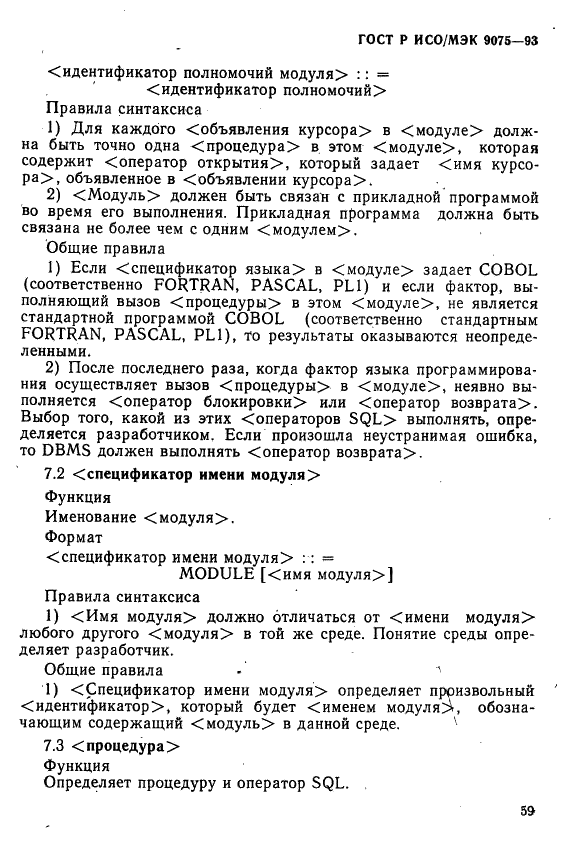 ГОСТ Р ИСО/МЭК 9075—93

<идентификатор полномочий модуля> : : =
<идентификатор полномочий>

Правила синтаксиса

1) Для каждого <объявления курсора> в <модуле> должна быть точно одна <процедура> в этом <модуле>, которая содержит <оператор открытия>, который задает <имя курсора>, объявленное в <объявлении курсора>.

2) <Модуль> должен быть связан с прикладной программой во время его выполнения. Прикладная программа должна быть связана не более чем с одним <модулем>.

Общие правила

1) Если <спецификатор языка> в <модуле> задает COBOL (соответственно FORTRAN, PASCAL, PL1) и если фактор, выполняющий вызов <процедуры> в этом <модуле>, не является стандартной программой COBOL (соответственно стандартным FORTRAN, PASCAL, PL1), то результаты оказываются неопределенными.

2) После последнего раза, когда фактор языка программирования осуществляет вызов <процедуры> в <модуле>, неявно выполняется <оператор блокировки> или <оператор возврата>. Выбор того, какой из этих <операторов SQL> выполнять, определяется разработчиком. Если произошла неустранимая ошибка, то DBMS должен выполнять <оператор возврата>.

7.2 <спецификатор имени модуля>

Функция

Именование <модуля>.

Формат

<спецификатор имени модуля> : : =
MODULE [<имя модуля>]

Правила синтаксиса

1) <Имя модуля> должно отличаться от <имени модуля> любого другого <модуля> в той же среде. Понятие среды определяет разработчик.

Общие правила

1) <Спецификатор имени модуля> определяет произвольный <идентификатор>, который будет <именем модуля>, обозначающим содержащий <модуль> в данной среде.

7.3 <процедура>

Функция

Определяет процедуру и оператор SQL.

59